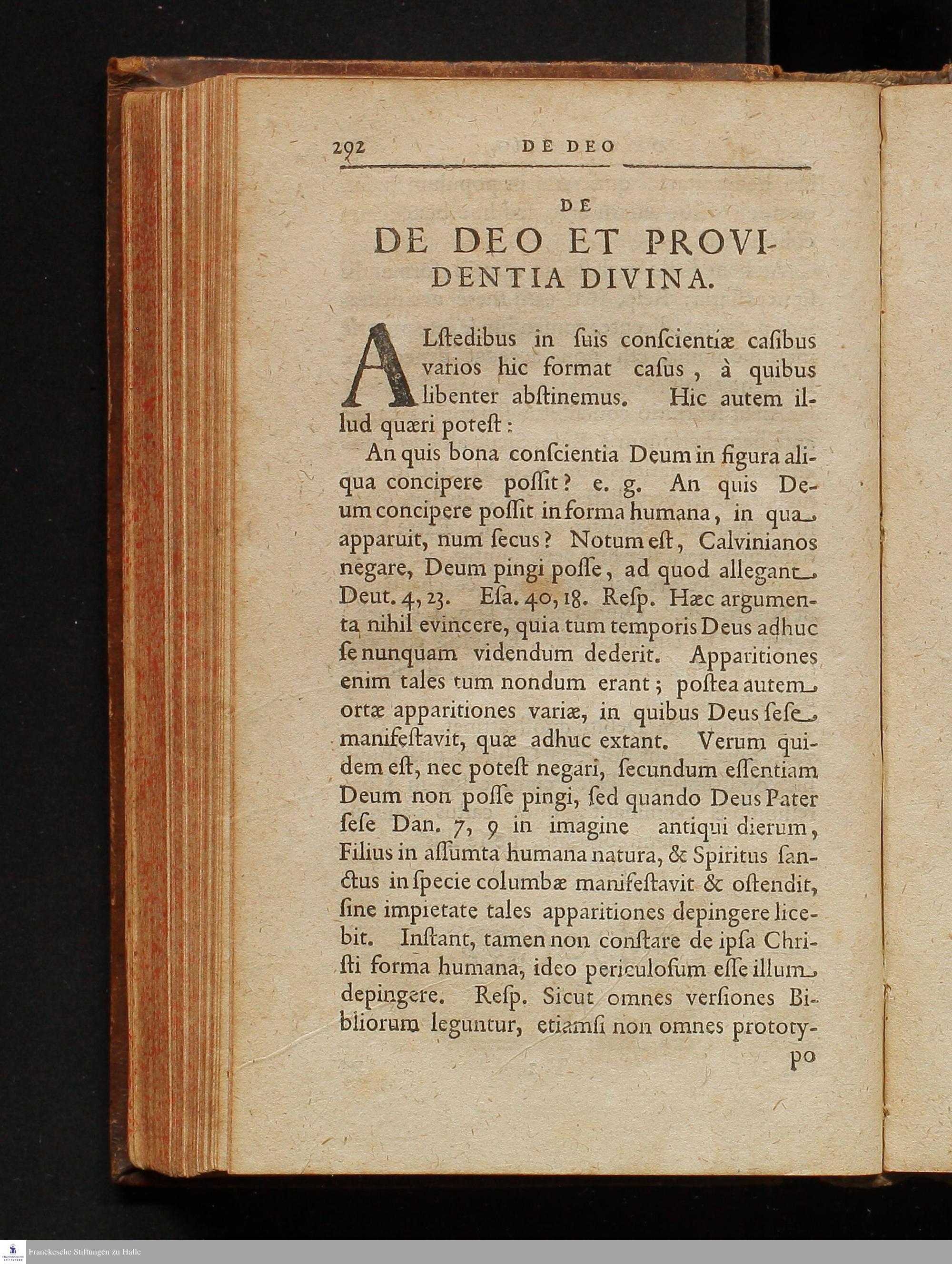 292 DE DEO

DE

DE DEO ET PROVIDENTIA DIVINA.

ALstedibus in suis conscientiæ casibus varios hic format casus, à quibus libenter abstinemus. Hic autem illud quæri potest:

An quis bona conscientia Deum in figura aliqua concipere possit? e. g. An quis Deum concipere possit in forma humana, in qua apparuit, num secus? Notum est, Calvinianos negare, Deum pingi posse, ad quod allegant Deut. 4, 23. Esa. 40, 18. Resp. Hæc argumenta nihil evincere, quia tum temporis Deus adhuc se nunquam videndum dederit. Apparitiones enim tales tum nondum erant; postea autem ortæ apparitiones variæ, in quibus Deus sese manifestavit, quæ adhuc extant. Verum quidem est, nec potest negari, secundum essentiam Deum non posse pingi, sed quando Deus Pater sese Dan. 7, 9 in imagine antiqui dierum, Filius in assumta humana natura, & Spiritus sanctus in specie columbæ manifestavit & ostendit, sine impietate tales apparitiones depingere licebit. Instant, tamen non constare de ipsa Christi forma humana, ideo periculosum esse illum depingere. Resp. Sicut omnes versiones Bibliorum leguntur, etiamsi non omnes prototy-

po

Franckesche Stiftungen zu Halle